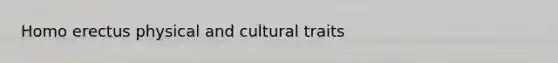 Homo erectus physical and cultural traits